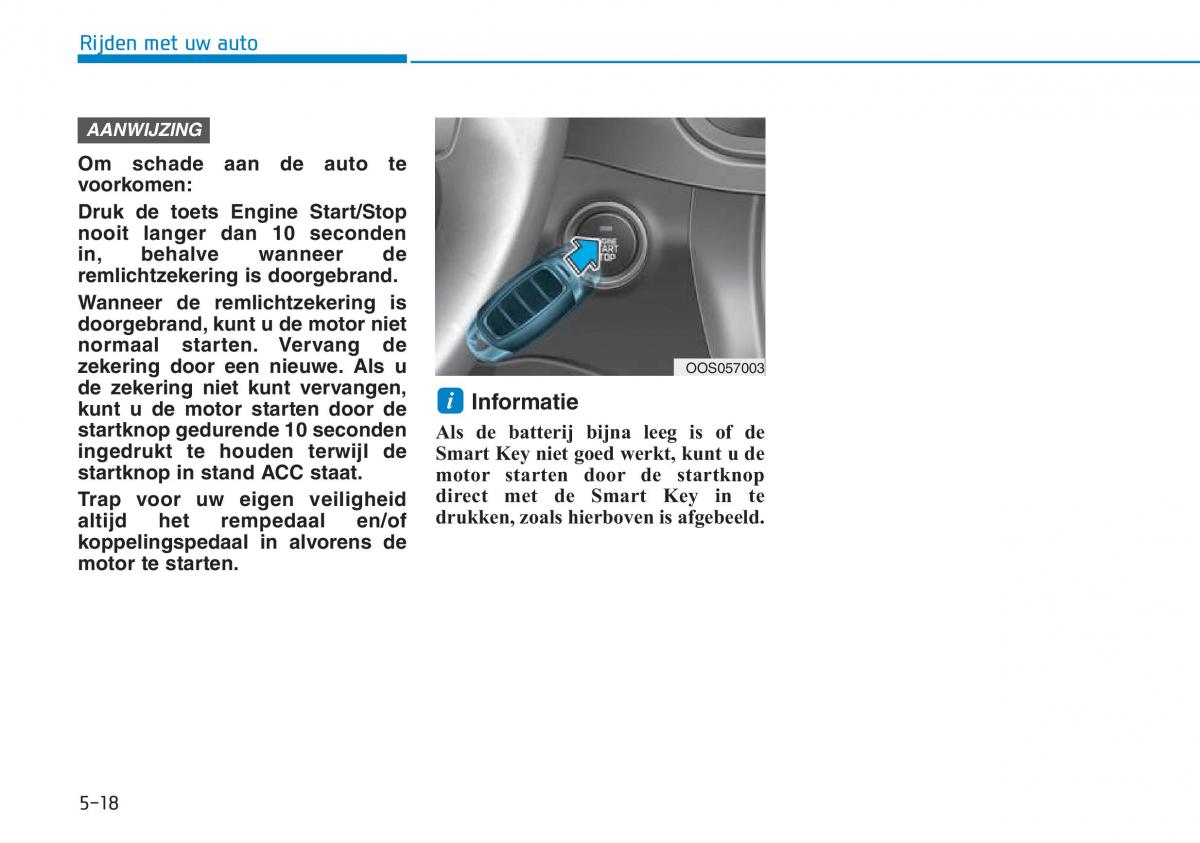 Rijden met uw auto

AANWIJZING

Om schade aan de auto te voorkomen:

Druk de toets Engine Start/Stop nooit langer dan 10 seconden in, behalve wanneer de remlichtzekering is doorgebrand.

Wanneer de remlichtzekering is doorgebrand, kunt u de motor niet normaal starten. Vervang de zekering door een nieuwe. Als u de zekering niet kunt vervangen, kunt u de motor starten door de startknop gedurende 10 seconden ingedrukt te houden terwijl de startknop in stand ACC staat.

Trap voor uw eigen veiligheid altijd het rempedaal en/of koppelingspedaal in alvorens de motor te starten.

ENGINE START STOP

OOS057003

i Informatie

Als de batterij bijna leeg is of de Smart Key niet goed werkt, kunt u de motor starten door de startknop direct met de Smart Key in te drukken, zoals hierboven is afgebeeld.

5-18